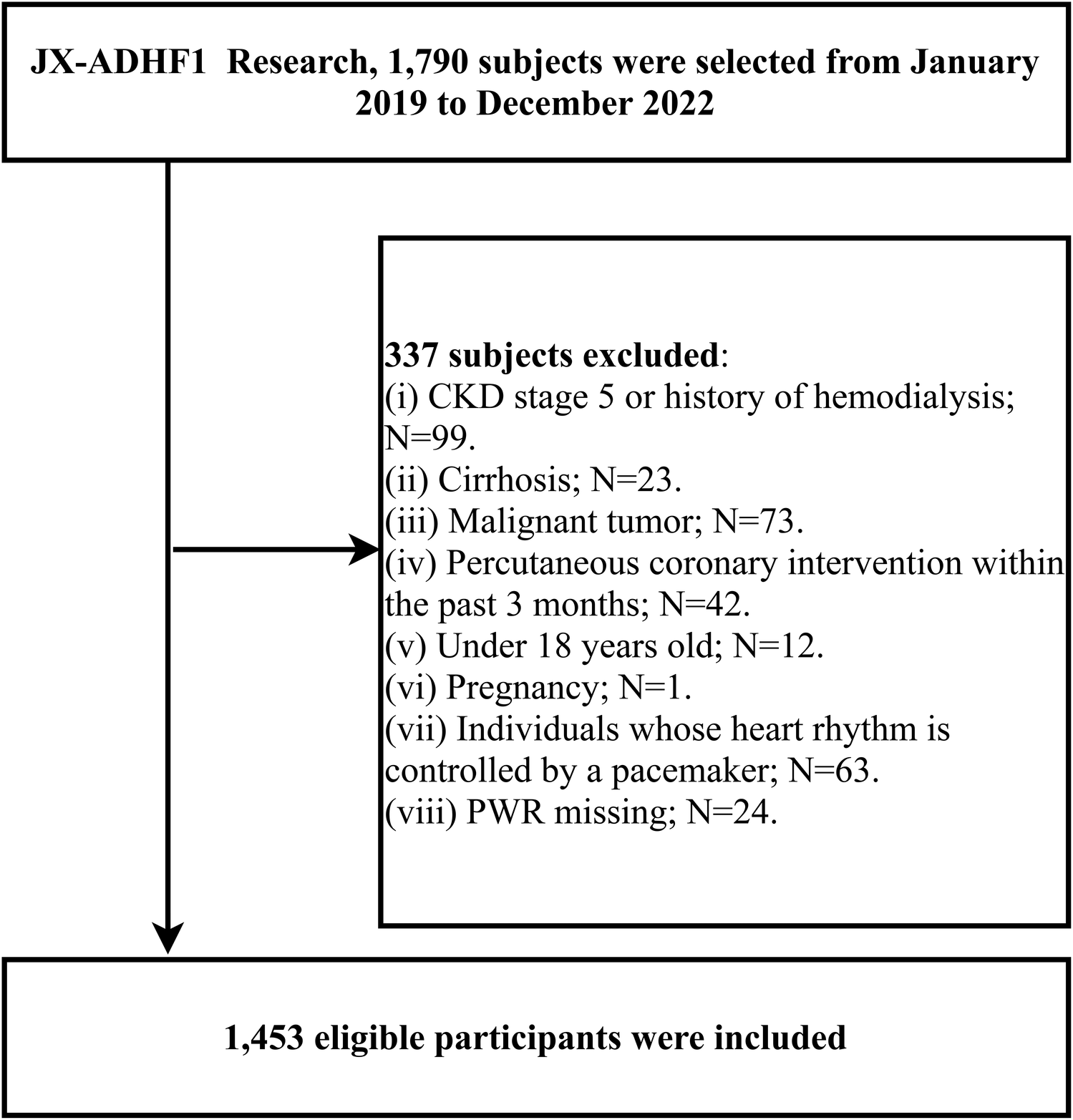 JX-ADHF1 Research, 1,790 subjects were selected from January 2019 to December 2022

337 subjects excluded:
(i) CKD stage 5 or history of hemodialysis; N=99.
(ii) Cirrhosis; N=23.
(iii) Malignant tumor; N=73.
(iv) Percutaneous coronary intervention within the past 3 months; N=42.
(v) Under 18 years old; N=12.
(vi) Pregnancy; N=1.
(vii) Individuals whose heart rhythm is controlled by a pacemaker; N=63.
(viii) PWR missing; N=24.

1,453 eligible participants were included